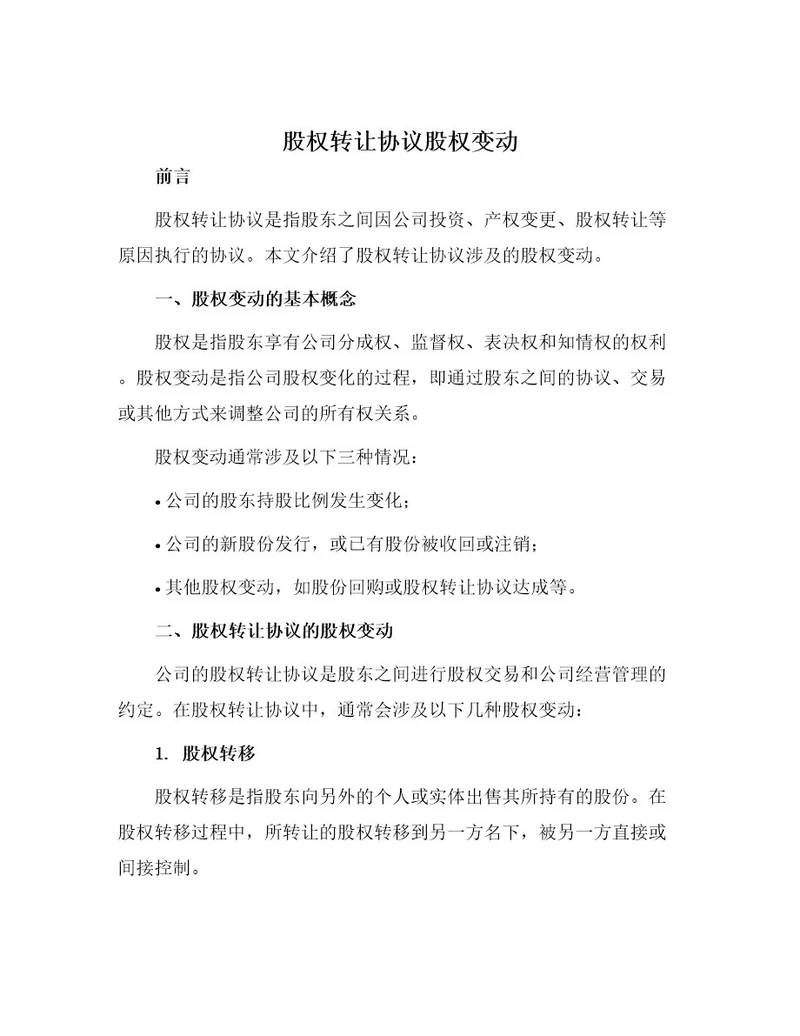 股权转让协议股权变动

前言

股权转让协议是指股东之间因公司投资、产权变更、股权转让等原因执行的协议。本文介绍了股权转让协议涉及的股权变动。

一、股权变动的基本概念

股权是指股东享有公司分成权、监督权、表决权和知情权的权利。股权变动是指公司股权变化的过程，即通过股东之间的协议、交易或其他方式来调整公司的所有权关系。

股权变动通常涉及以下三种情况：

• 公司的股东持股比例发生变化；

• 公司的新股份发行，或已有股份被收回或注销；

• 其他股权变动，如股份回购或股权转让协议达成等。

二、股权转让协议的股权变动

公司的股权转让协议是股东之间进行股权交易和公司经营管理的约定。在股权转让协议中，通常会涉及以下几种股权变动：

1. 股权转移

股权转移是指股东向另外的个人或实体出售其所持有的股份。在股权转移过程中，所转让的股权转移到另一方名下，被另一方直接或间接控制。